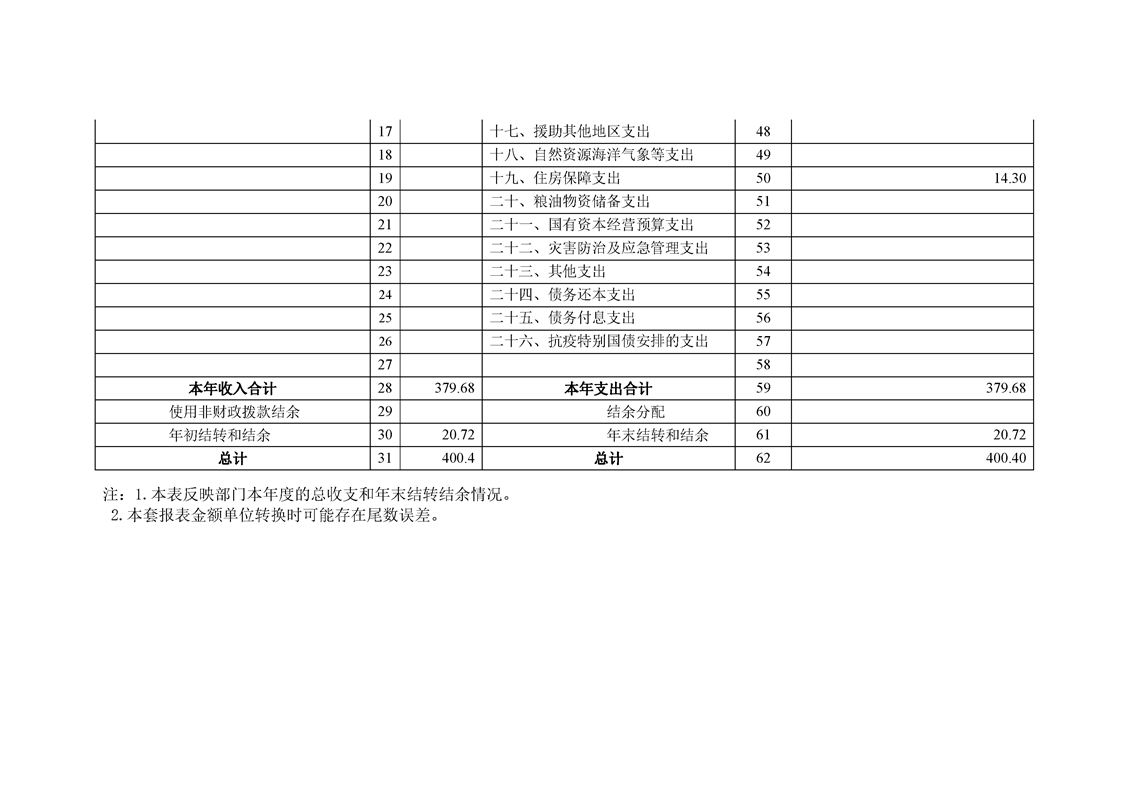 |  |  |  |  |  |  |
|---|---|---|---|---|---|
|  | 17 |  | 十七、援助其他地区支出 | 48 |  |
|  | 18 |  | 十八、自然资源海洋气象等支出 | 49 |  |
|  | 19 |  | 十九、住房保障支出 | 50 | 14.30 |
|  | 20 |  | 二十、粮油物资储备支出 | 51 |  |
|  | 21 |  | 二十一、国有资本经营预算支出 | 52 |  |
|  | 22 |  | 二十二、灾害防治及应急管理支出 | 53 |  |
|  | 23 |  | 二十三、其他支出 | 54 |  |
|  | 24 |  | 二十四、债务还本支出 | 55 |  |
|  | 25 |  | 二十五、债务付息支出 | 56 |  |
|  | 26 |  | 二十六、抗疫特别国债安排的支出 | 57 |  |
|  | 27 |  |  | 58 |  |
| 本年收入合计 | 28 | 379.68 | 本年支出合计 | 59 | 379.68 |
| 使用非财政拨款结余 | 29 |  | 结余分配 | 60 |  |
| 年初结转和结余 | 30 | 20.72 | 年末结转和结余 | 61 | 20.72 |
| 总计 | 31 | 400.4 | 总计 | 62 | 400.40 |

注：1.本表反映部门本年度的总收支和年末结转结余情况。
2.本套报表金额单位转换时可能存在尾数误差。